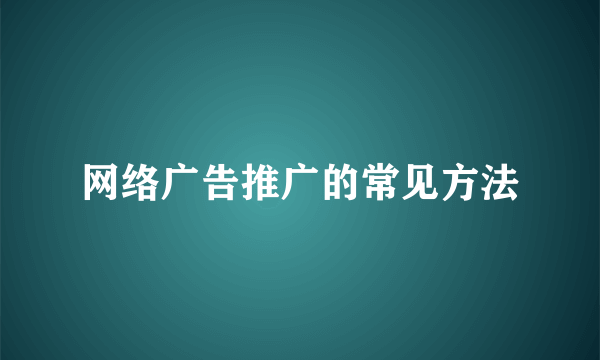 网络广告推广的常见方法